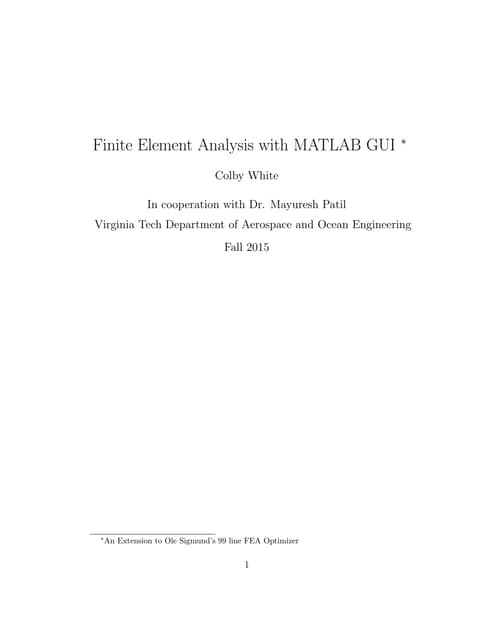 Finite Element Analysis with MATLAB GUI *

Colby White

In cooperation with Dr. Mayuresh Patil

Virginia Tech Department of Aerospace and Ocean Engineering

Fall 2015

*An Extension to Ole Sigmund's 99 line FEA Optimizer

1